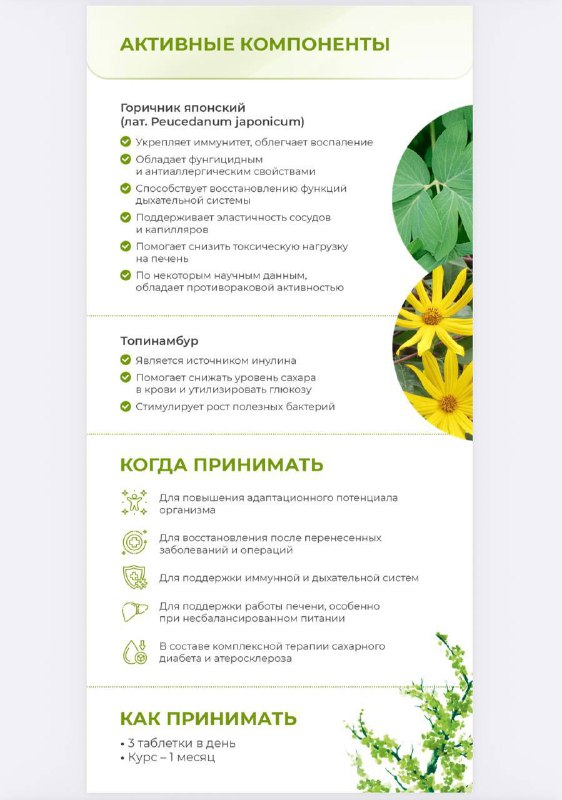 АКТИВНЫЕ КОМПОНЕНТЫ

Горичник японский
(лат. Peucedanum japonicum)

Укрепляет иммунитет, облегчает воспаление
Обладает фунгицидным и антиаллергическим свойствами
Способствует восстановлению функций дыхательной системы
Поддерживает эластичность сосудов и капилляров
Помогает снизить токсическую нагрузку на печень
По некоторым научным данным, обладает противораковой активностью

Топинамбур

Является источником инулина
Помогает снижать уровень сахара в крови и утилизировать глюкозу
Стимулирует рост полезных бактерий

КОГДА ПРИНИМАТЬ

Для повышения адаптационного потенциала организма
Для восстановления после перенесенных заболеваний и операций
Для поддержки иммунной и дыхательной систем
Для поддержки работы печени, особенно при несбалансированном питании
В составе комплексной терапии сахарного диабета и атеросклероза

КАК ПРИНИМАТЬ

• 3 таблетки в день
• Курс – 1 месяц